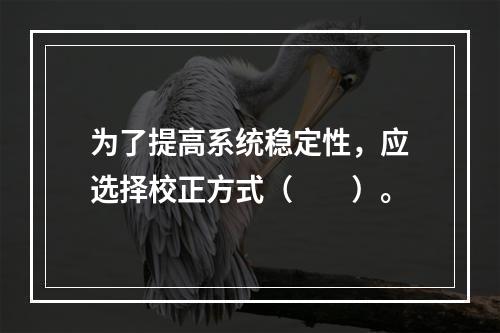 为了提高系统稳定性，应选择校正方式（　　）。